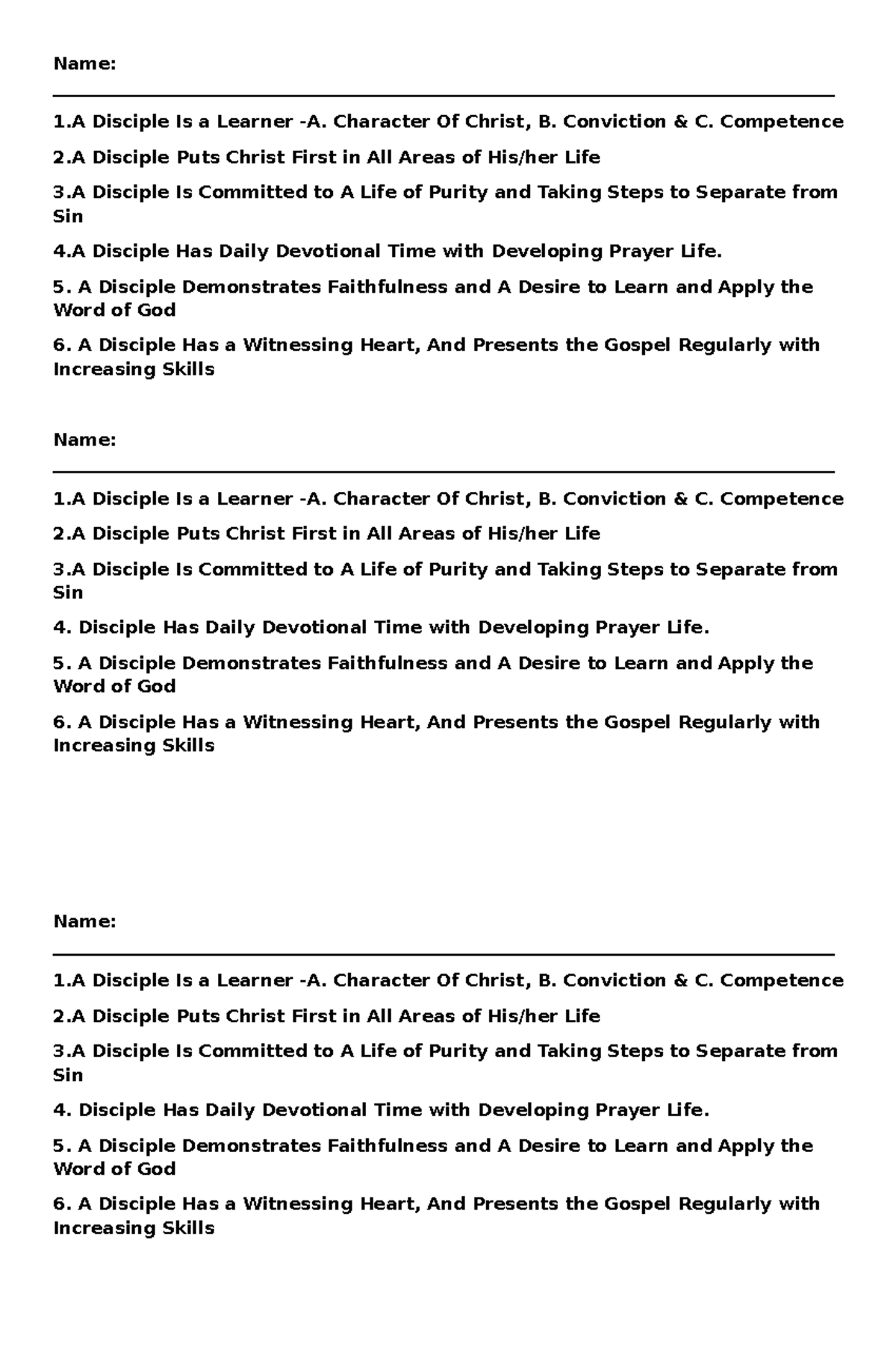 Name:

1.A Disciple Is a Learner -A. Character Of Christ, B. Conviction & C. Competence

2.A Disciple Puts Christ First in All Areas of His/her Life

3.A Disciple Is Committed to A Life of Purity and Taking Steps to Separate from Sin

4.A Disciple Has Daily Devotional Time with Developing Prayer Life.

5. A Disciple Demonstrates Faithfulness and A Desire to Learn and Apply the Word of God

6. A Disciple Has a Witnessing Heart, And Presents the Gospel Regularly with Increasing Skills

Name:

1.A Disciple Is a Learner -A. Character Of Christ, B. Conviction & C. Competence

2.A Disciple Puts Christ First in All Areas of His/her Life

3.A Disciple Is Committed to A Life of Purity and Taking Steps to Separate from Sin

4. Disciple Has Daily Devotional Time with Developing Prayer Life.

5. A Disciple Demonstrates Faithfulness and A Desire to Learn and Apply the Word of God

6. A Disciple Has a Witnessing Heart, And Presents the Gospel Regularly with Increasing Skills

Name:

1.A Disciple Is a Learner -A. Character Of Christ, B. Conviction & C. Competence

2.A Disciple Puts Christ First in All Areas of His/her Life

3.A Disciple Is Committed to A Life of Purity and Taking Steps to Separate from Sin

4. Disciple Has Daily Devotional Time with Developing Prayer Life.

5. A Disciple Demonstrates Faithfulness and A Desire to Learn and Apply the Word of God

6. A Disciple Has a Witnessing Heart, And Presents the Gospel Regularly with Increasing Skills